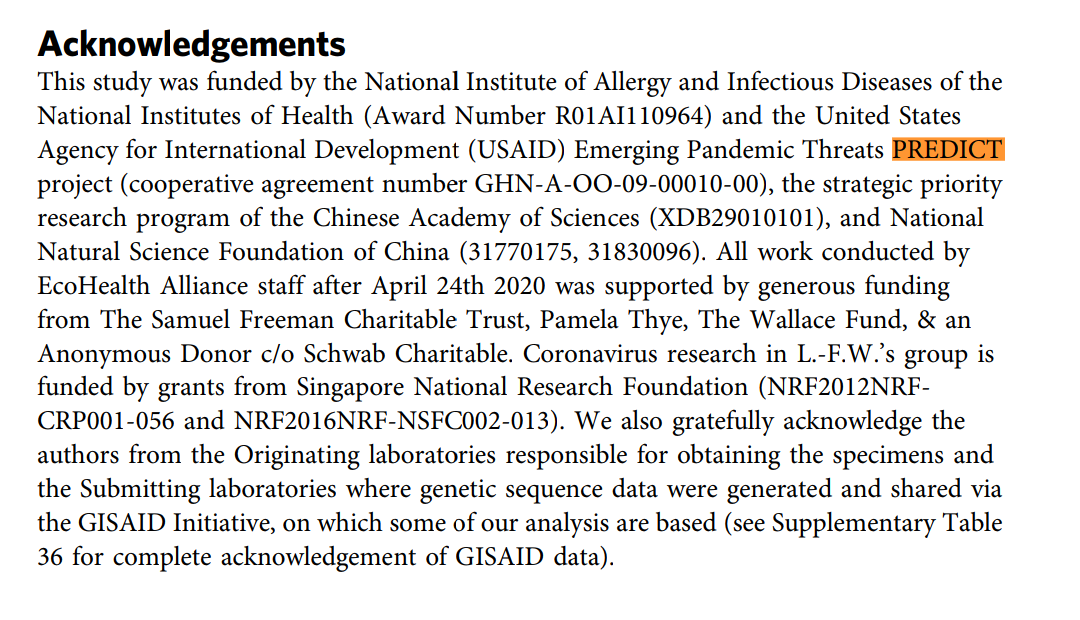 Acknowledgements

This study was funded by the National Institute of Allergy and Infectious Diseases of the National Institutes of Health (Award Number R01AI110964) and the United States Agency for International Development (USAID) Emerging Pandemic Threats PREDICT project (cooperative agreement number GHN-A-OO-09-00010-00), the strategic priority research program of the Chinese Academy of Sciences (XDB29010101), and National Natural Science Foundation of China (31770175, 31830096). All work conducted by EcoHealth Alliance staff after April 24th 2020 was supported by generous funding from The Samuel Freeman Charitable Trust, Pamela Thye, The Wallace Fund, & an Anonymous Donor c/o Schwab Charitable. Coronavirus research in L.-F.W.'s group is funded by grants from Singapore National Research Foundation (NRF2012NRF-CRP001-056 and NRF2016NRF-NSFC002-013). We also gratefully acknowledge the authors from the Originating laboratories responsible for obtaining the specimens and the Submitting laboratories where genetic sequence data were generated and shared via the GISAID Initiative, on which some of our analysis are based (see Supplementary Table 36 for complete acknowledgement of GISAID data).